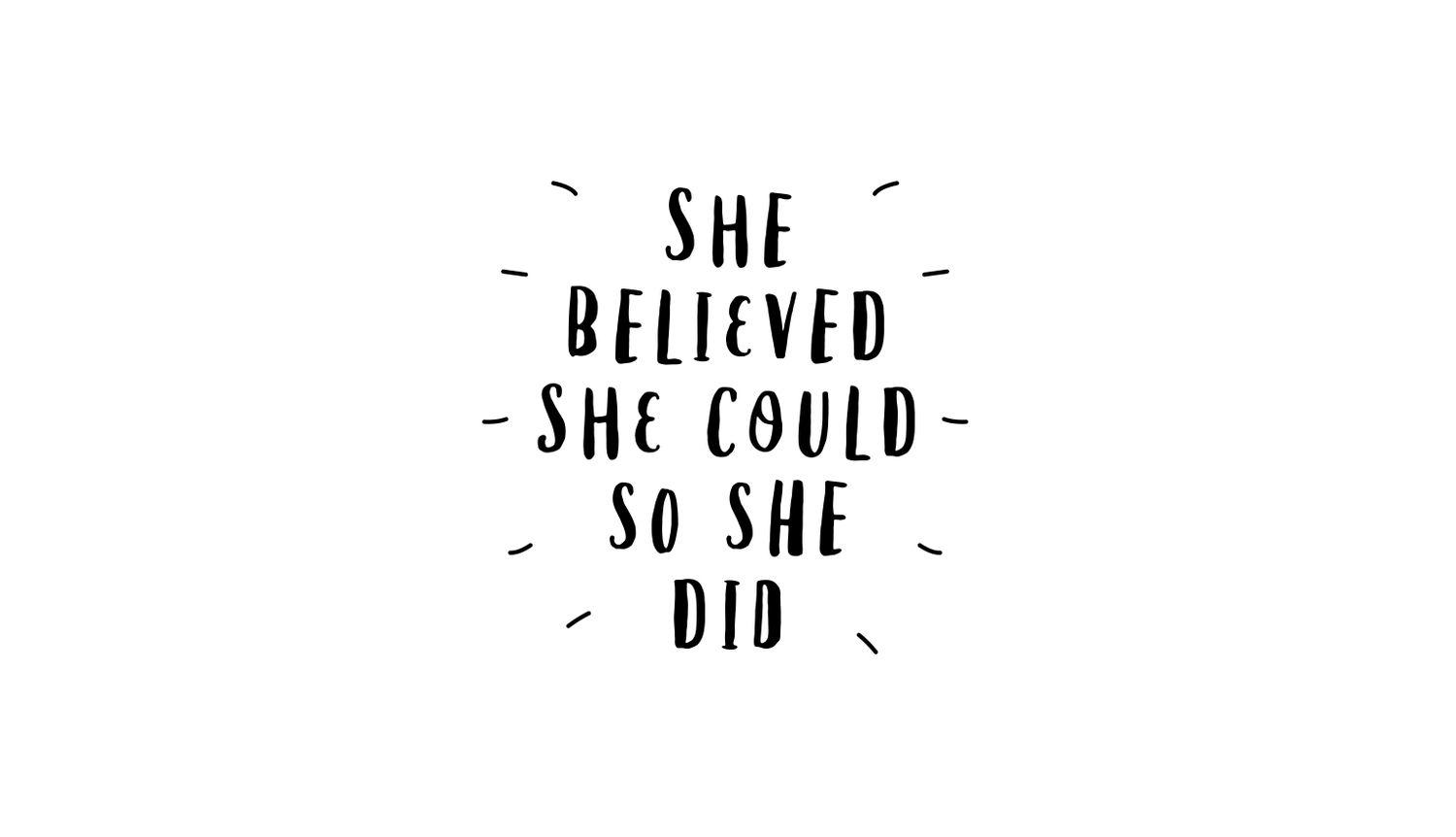 SHE
BELIEVED
SHE COULD
SO SHE
DID